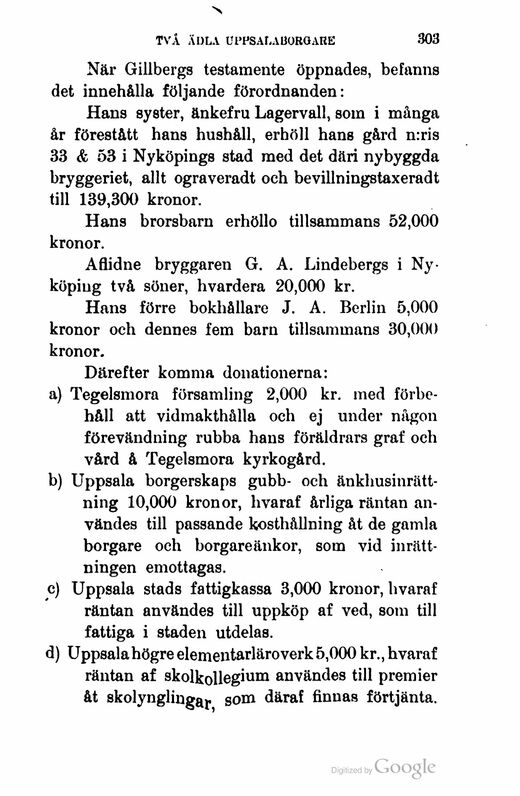 TVÅ ÄDLA UPPSALABORGARE 303

När Gillbergs testamente öppnades, befanns det innehålla följande förordnanden:

Hans syster, änkefru Lagervall, som i många år förestått hans hushåll, erhöll hans gård n:ris 33 & 53 i Nyköpings stad med det däri nybyggda bryggeriet, allt ograveradt och bevillningstaxeradt till 139,300 kronor.

Hans brorsbarn erhöllo tillsammans 52,000 kronor.

Aflidne bryggaren G. A. Lindebergs i Nyköping två söner, hvardera 20,000 kr.

Hans förre bokhållare J. A. Berlin 5,000 kronor och dennes fem barn tillsammans 30,000 kronor.

Därefter komma donationerna:

a) Tegelsmora församling 2,000 kr. med förbehåll att vidmakthålla och ej under någon förevändning rubba hans föräldrars graf och vård å Tegelsmora kyrkogård.

b) Uppsala borgerskaps gubb- och änkhusinrättning 10,000 kronor, hvaraf årliga räntan användes till passande kosthållning åt de gamla borgare och borgareänkor, som vid inrättningen emottagas.

c) Uppsala stads fattigkassa 3,000 kronor, hvaraf räntan användes till uppköp af ved, som till fattiga i staden utdelas.

d) Uppsala högre elementarläroverk 5,000 kr., hvaraf räntan af skolkollegium användes till premier åt skolynglingar, som däraf finnas förtjänta.

Digitized by Google